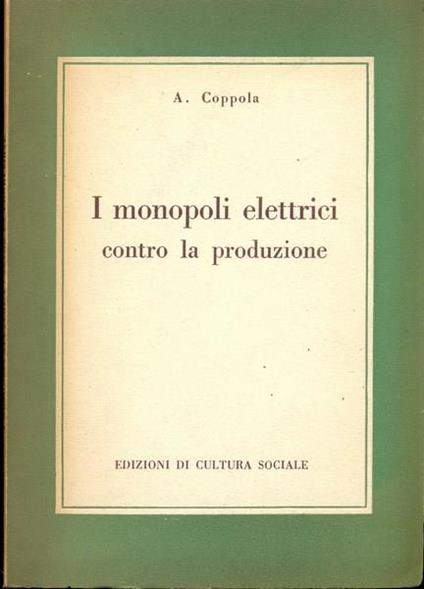 A. Coppola

I monopoli elettrici contro la produzione

EDIZIONI DI CULTURA SOCIALE